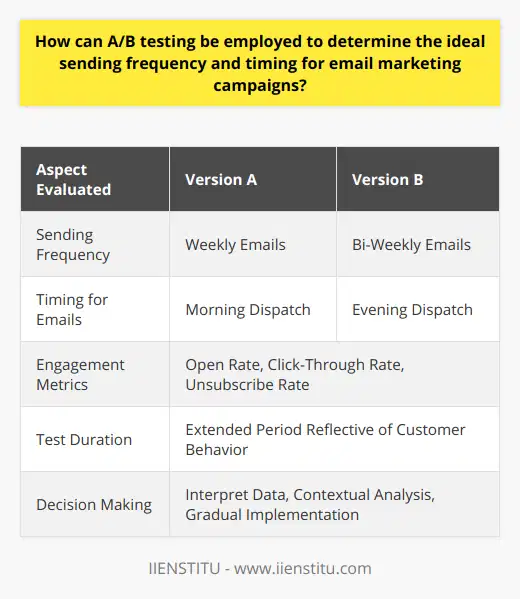 How can A/B testing be employed to determine the ideal sending frequency and timing for email marketing campaigns?

| Aspect Evaluated | Version A | Version B |
|---|---|---|
| Sending Frequency | Weekly Emails | Bi-Weekly Emails |
| Timing for Emails | Morning Dispatch | Evening Dispatch |
| Engagement Metrics | Open Rate, Click-Through Rate, Unsubscribe Rate | |
| Test Duration | Extended Period Reflective of Customer Behavior | |
| Decision Making | Interpret Data, Contextual Analysis, Gradual Implementation | |

IIENSTITU - www.iienstitu.com